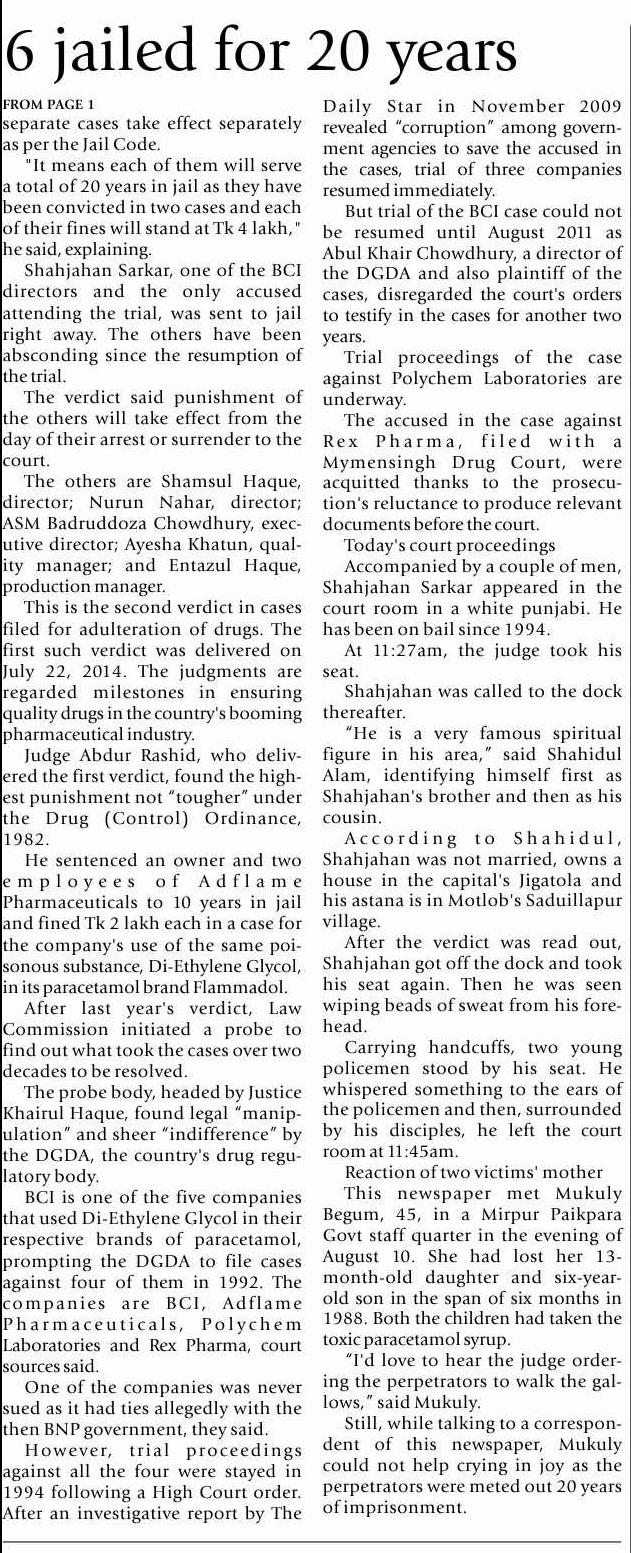 6 jailed for 20 years

FROM PAGE 1

separate cases take effect separately as per the Jail Code.

"It means each of them will serve a total of 20 years in jail as they have been convicted in two cases and each of their fines will stand at Tk 4 lakh," he said, explaining.

Shahjahan Sarkar, one of the BCI directors and the only accused attending the trial, was sent to jail right away. The others have been absconding since the resumption of the trial.

The verdict said punishment of the others will take effect from the day of their arrest or surrender to the court.

The others are Shamsul Haque, director; Nurun Nahar, director; ASM Badruddoza Chowdhury, executive director; Ayesha Khatun, quality manager; and Entazul Haque, production manager.

This is the second verdict in cases filed for adulteration of drugs. The first such verdict was delivered on July 22, 2014. The judgments are regarded milestones in ensuring quality drugs in the country's booming pharmaceutical industry.

Judge Abdur Rashid, who delivered the first verdict, found the highest punishment not "tougher" under the Drug (Control) Ordinance, 1982.

He sentenced an owner and two employees of Adflame Pharmaceuticals to 10 years in jail and fined Tk 2 lakh each in a case for the company's use of the same poisonous substance, Di-Ethylene Glycol, in its paracetamol brand Flammadol.

After last year's verdict, Law Commission initiated a probe to find out what took the cases over two decades to be resolved.

The probe body, headed by Justice Khairul Haque, found legal "manipulation" and sheer "indifference" by the DGDA, the country's drug regulatory body.

BCI is one of the five companies that used Di-Ethylene Glycol in their respective brands of paracetamol, prompting the DGDA to file cases against four of them in 1992. The companies are BCI, Adflame Pharmaceuticals, Polychem Laboratories and Rex Pharma, court sources said.

One of the companies was never sued as it had ties allegedly with the then BNP government, they said.

However, trial proceedings against all the four were stayed in 1994 following a High Court order. After an investigative report by The Daily Star in November 2009 revealed "corruption" among government agencies to save the accused in the cases, trial of three companies resumed immediately.

But trial of the BCI case could not be resumed until August 2011 as Abul Khair Chowdhury, a director of the DGDA and also plaintiff of the cases, disregarded the court's orders to testify in the cases for another two years.

Trial proceedings of the case against Polychem Laboratories are underway.

The accused in the case against Rex Pharma, filed with a Mymensingh Drug Court, were acquitted thanks to the prosecution's reluctance to produce relevant documents before the court.

Today's court proceedings

Accompanied by a couple of men, Shahjahan Sarkar appeared in the court room in a white punjabi. He has been on bail since 1994.

At 11:27am, the judge took his seat.

Shahjahan was called to the dock thereafter.

"He is a very famous spiritual figure in his area," said Shahidul Alam, identifying himself first as Shahjahan's brother and then as his cousin.

According to Shahidul, Shahjahan was not married, owns a house in the capital's Jigatola and his astana is in Motlob's Saduillapur village.

After the verdict was read out, Shahjahan got off the dock and took his seat again. Then he was seen wiping beads of sweat from his forehead.

Carrying handcuffs, two young policemen stood by his seat. He whispered something to the ears of the policemen and then, surrounded by his disciples, he left the court room at 11:45am.

Reaction of two victims' mother

This newspaper met Mukuly Begum, 45, in a Mirpur Paikpara Govt staff quarter in the evening of August 10. She had lost her 13-month-old daughter and six-year-old son in the span of six months in 1988. Both the children had taken the toxic paracetamol syrup.

"I'd love to hear the judge ordering the perpetrators to walk the gallows," said Mukuly.

Still, while talking to a correspondent of this newspaper, Mukuly could not help crying in joy as the perpetrators were meted out 20 years of imprisonment.